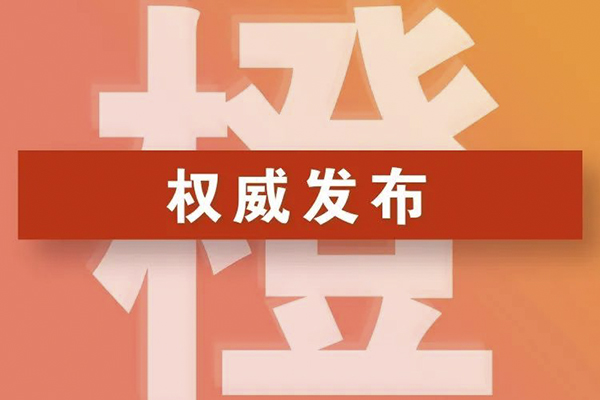 橙

权威发布